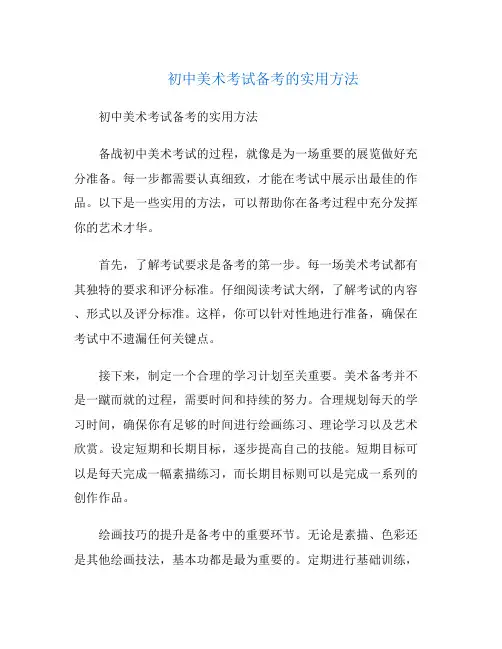 初中美术考试备考的实用方法

初中美术考试备考的实用方法

备战初中美术考试的过程，就像是为一场重要的展览做好充分准备。每一步都需要认真细致，才能在考试中展示出最佳的作品。以下是一些实用的方法，可以帮助你在备考过程中充分发挥你的艺术才华。

首先，了解考试要求是备考的第一步。每一场美术考试都有其独特的要求和评分标准。仔细阅读考试大纲，了解考试的内容、形式以及评分标准。这样，你可以针对性地进行准备，确保在考试中不遗漏任何关键点。

接下来，制定一个合理的学习计划至关重要。美术备考并不是一蹴而就的过程，需要时间和持续的努力。合理规划每天的学习时间，确保你有足够的时间进行绘画练习、理论学习以及艺术欣赏。设定短期和长期目标，逐步提高自己的技能。短期目标可以是每天完成一幅素描练习，而长期目标则可以是完成一系列的创作作品。

绘画技巧的提升是备考中的重要环节。无论是素描、色彩还是其他绘画技法，基本功都是最为重要的。定期进行基础训练，